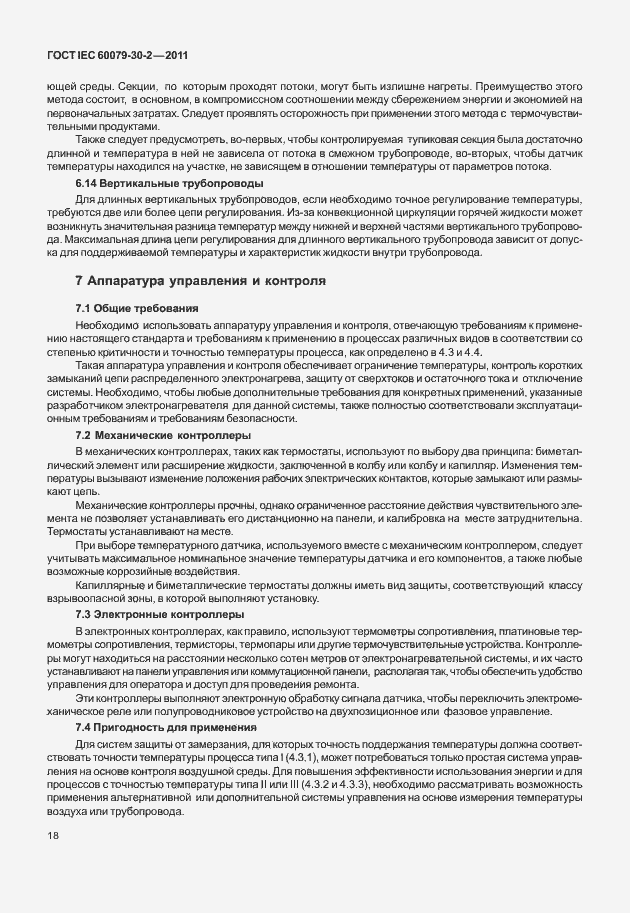 ГОСТ IEC 60079-30-2—2011

ющей среды. Секции, по которым проходят потоки, могут быть излишне нагреты. Преимущество этого метода состоит, в основном, в компромиссном соотношении между сбережением энергии и экономией на первоначальных затратах. Следует проявлять осторожность при применении этого метода с термочувствительными продуктами.

Также следует предусмотреть, во-первых, чтобы контролируемая тупиковая секция была достаточно длинной и температура в ней не зависела от потока в смежном трубопроводе, во-вторых, чтобы датчик температуры находился на участке, не зависящем в отношении температуры от параметров потока.

6.14 Вертикальные трубопроводы

Для длинных вертикальных трубопроводов, если необходимо точное регулирование температуры, требуются две или более цепи регулирования. Из-за конвекционной циркуляции горячей жидкости может возникнуть значительная разница температур между нижней и верхней частями вертикального трубопровода. Максимальная длина цепи регулирования для длинного вертикального трубопровода зависит от допуска для поддерживаемой температуры и характеристик жидкости внутри трубопровода.

7 Аппаратура управления и контроля

7.1 Общие требования

Необходимо использовать аппаратуру управления и контроля, отвечающую требованиям к применению настоящего стандарта и требованиям к применению в процессах различных видов в соответствии со степенью критичности и точностью температуры процесса, как определено в 4.3 и 4.4.

Такая аппаратура управления и контроля обеспечивает ограничение температуры, контроль коротких замыканий цепи распределенного электронагрева, защиту от сверхтоков и остаточного тока и отключение системы. Необходимо, чтобы любые дополнительные требования для конкретных применений, указанные разработчиком электронагревателя для данной системы, также полностью соответствовали эксплуатационным требованиям и требованиям безопасности.

7.2 Механические контроллеры

В механических контроллерах, таких как термостаты, используют по выбору два принципа: биметаллический элемент или расширение жидкости, заключенной в колбу или колбу и капилляр. Изменения температуры вызывают изменение положения рабочих электрических контактов, которые замыкают или размыкают цепь.

Механические контроллеры прочны, однако ограниченное расстояние действия чувствительного элемента не позволяет устанавливать его дистанционно на панели, и калибровка на месте затруднительна. Термостаты устанавливают на месте.

При выборе температурного датчика, используемого вместе с механическим контроллером, следует учитывать максимальное номинальное значение температуры датчика и его компонентов, а также любые возможные коррозийные воздействия.

Капиллярные и биметаллические термостаты должны иметь вид защиты, соответствующий классу взрывоопасной зоны, в которой выполняют установку.

7.3 Электронные контроллеры

В электронных контроллерах, как правило, используют термометры сопротивления, платиновые термометры сопротивления, термисторы, термопары или другие термочувствительные устройства. Контроллеры могут находиться на расстоянии несколько сотен метров от электронагревательной системы, и их часто устанавливают на панели управления или коммутационной панели, располагая так, чтобы обеспечить удобство управления для оператора и доступ для проведения ремонта.

Эти контроллеры выполняют электронную обработку сигнала датчика, чтобы переключить электромеханическое реле или полупроводниковое устройство на двухпозиционное или фазовое управление.

7.4 Пригодность для применения

Для систем защиты от замерзания, для которых точность поддержания температуры должна соответствовать точности температуры процесса типа I (4.3.1), может потребоваться только простая система управления на основе контроля воздушной среды. Для повышения эффективности использования энергии и для процессов с точностью температуры типа II или III (4.3.2 и 4.3.3), необходимо рассматривать возможность применения альтернативной или дополнительной системы управления на основе измерения температуры воздуха или трубопровода.

18